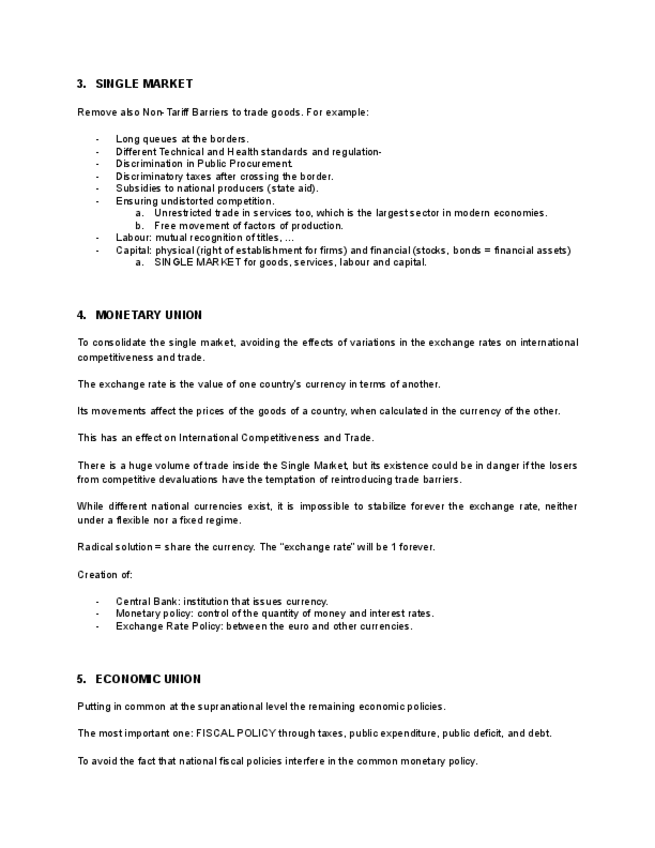 3. SINGLE MARKET

Remove also Non-Tariff Barriers to trade goods. For example:

- Long queues at the borders.
- Different Technical and Health standards and regulation-
- Discrimination in Public Procurement.
- Discriminatory taxes after crossing the border.
- Subsidies to national producers (state aid).
- Ensuring undistorted competition.
  a. Unrestricted trade in services too, which is the largest sector in modern economies.
  b. Free movement of factors of production.
- Labour: mutual recognition of titles, ...
- Capital: physical (right of establishment for firms) and financial (stocks, bonds = financial assets)
  a. SINGLE MARKET for goods, services, labour and capital.

4. MONETARY UNION

To consolidate the single market, avoiding the effects of variations in the exchange rates on international competitiveness and trade.

The exchange rate is the value of one country's currency in terms of another.

Its movements affect the prices of the goods of a country, when calculated in the currency of the other.

This has an effect on International Competitiveness and Trade.

There is a huge volume of trade inside the Single Market, but its existence could be in danger if the losers from competitive devaluations have the temptation of reintroducing trade barriers.

While different national currencies exist, it is impossible to stabilize forever the exchange rate, neither under a flexible nor a fixed regime.

Radical solution = share the currency. The "exchange rate" will be 1 forever.

Creation of:

- Central Bank: institution that issues currency.
- Monetary policy: control of the quantity of money and interest rates.
- Exchange Rate Policy: between the euro and other currencies.

5. ECONOMIC UNION

Putting in common at the supranational level the remaining economic policies.

The most important one: FISCAL POLICY through taxes, public expenditure, public deficit, and debt.

To avoid the fact that national fiscal policies interfere in the common monetary policy.